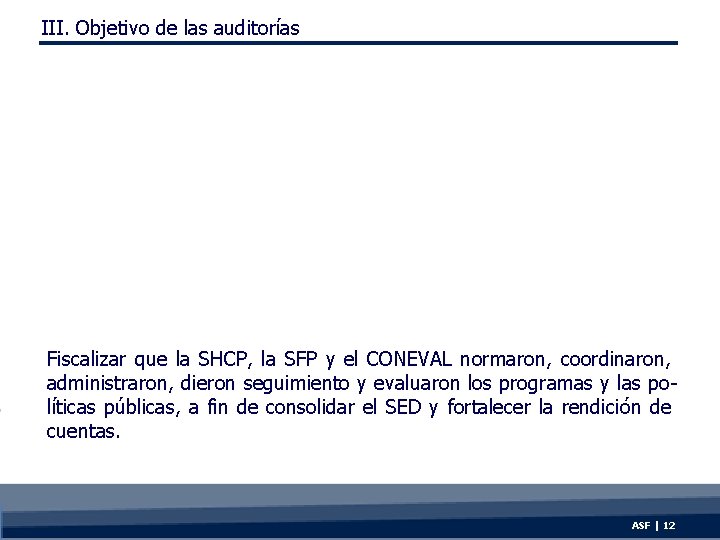 III. Objetivo de las auditorías

Fiscalizar que la SHCP, la SFP y el CONEVAL normaron, coordinaron, administraron, dieron seguimiento y evaluaron los programas y las políticas públicas, a fin de consolidar el SED y fortalecer la rendición de cuentas.

ASF | 12